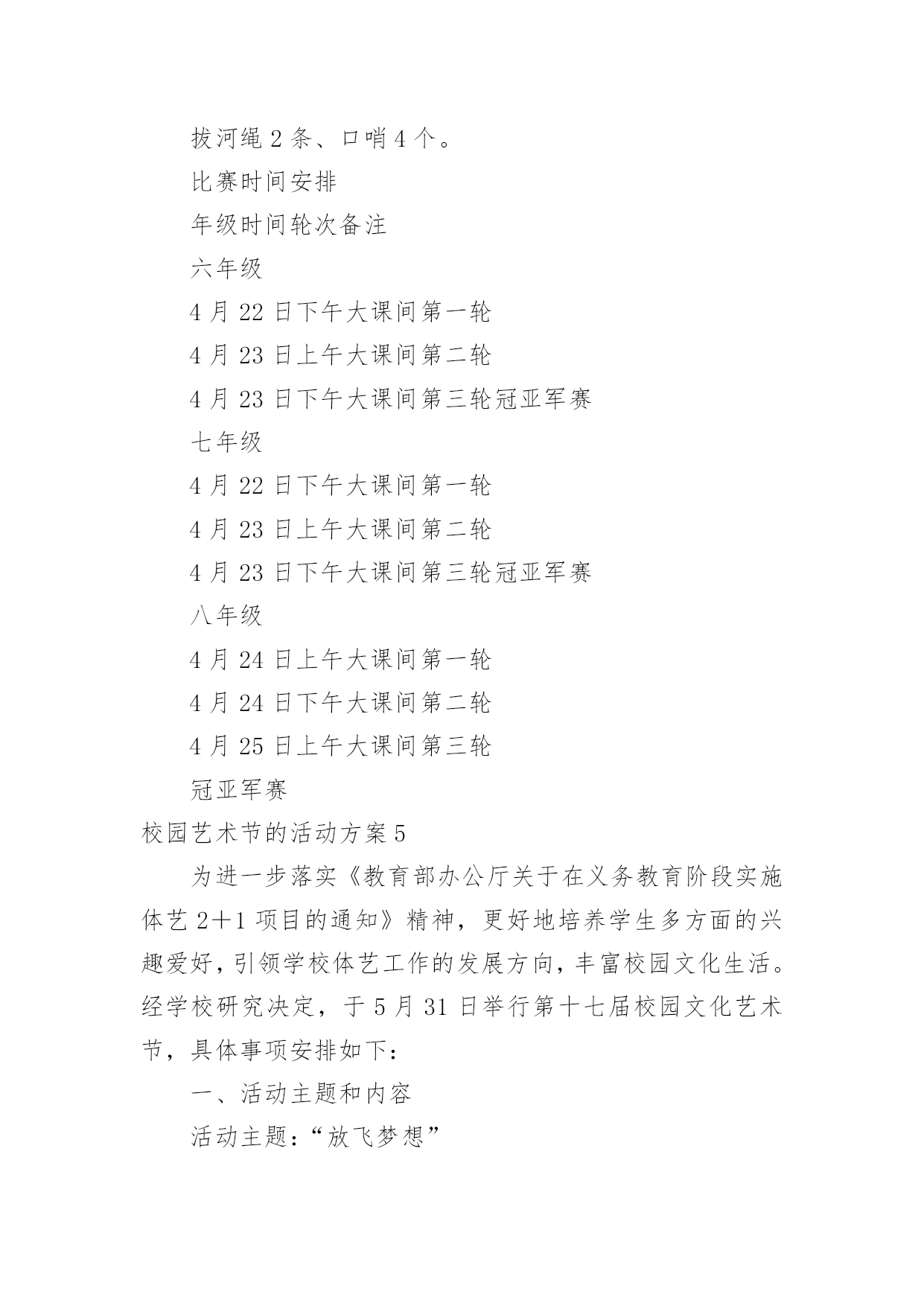 拔河绳 2 条、口哨 4 个。

比赛时间安排

年级时间轮次备注

六年级

4 月 22 日下午大课间第一轮

4 月 23 日上午大课间第二轮

4 月 23 日下午大课间第三轮冠亚军赛

七年级

4 月 22 日下午大课间第一轮

4 月 23 日上午大课间第二轮

4 月 23 日下午大课间第三轮冠亚军赛

八年级

4 月 24 日上午大课间第一轮

4 月 24 日下午大课间第二轮

4 月 25 日上午大课间第三轮

冠亚军赛

校园艺术节的活动方案 5

为进一步落实《教育部办公厅关于在义务教育阶段实施体艺 2+1 项目的通知》精神，更好地培养学生多方面的兴趣爱好，引领学校体艺工作的发展方向，丰富校园文化生活。经学校研究决定，于 5 月 31 日举行第十七届校园文化艺术节，具体事项安排如下：

一、活动主题和内容

活动主题：“放飞梦想”